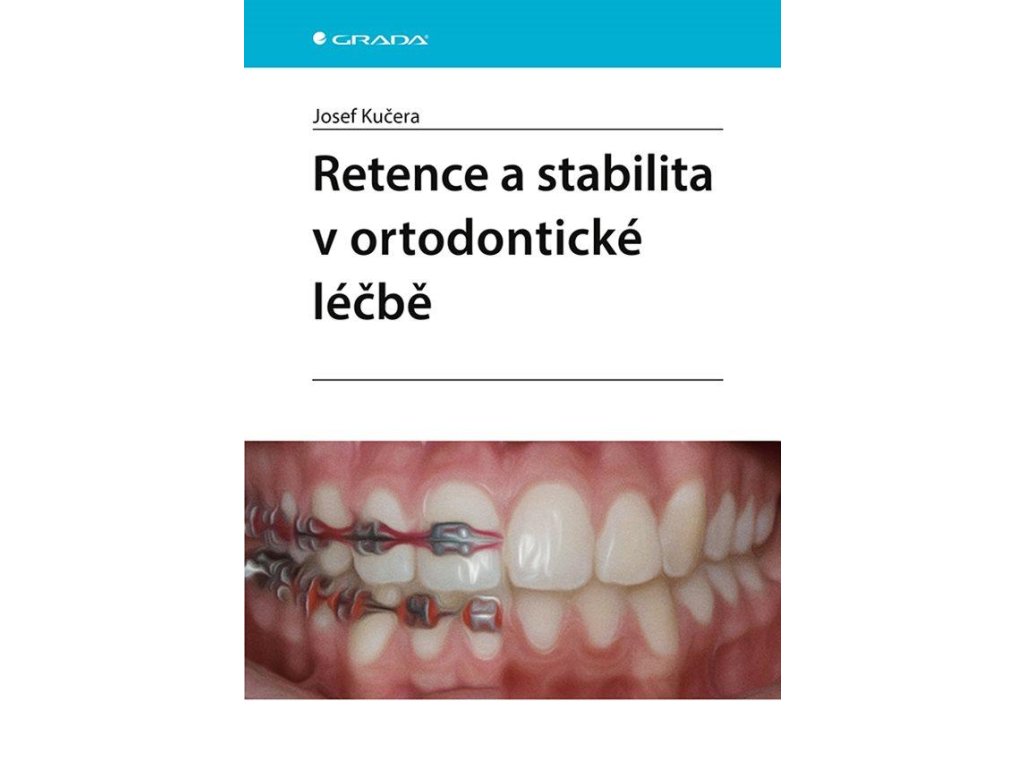 GRADA

Josef Kučera

Retence a stabilita v ortodontické léčbě